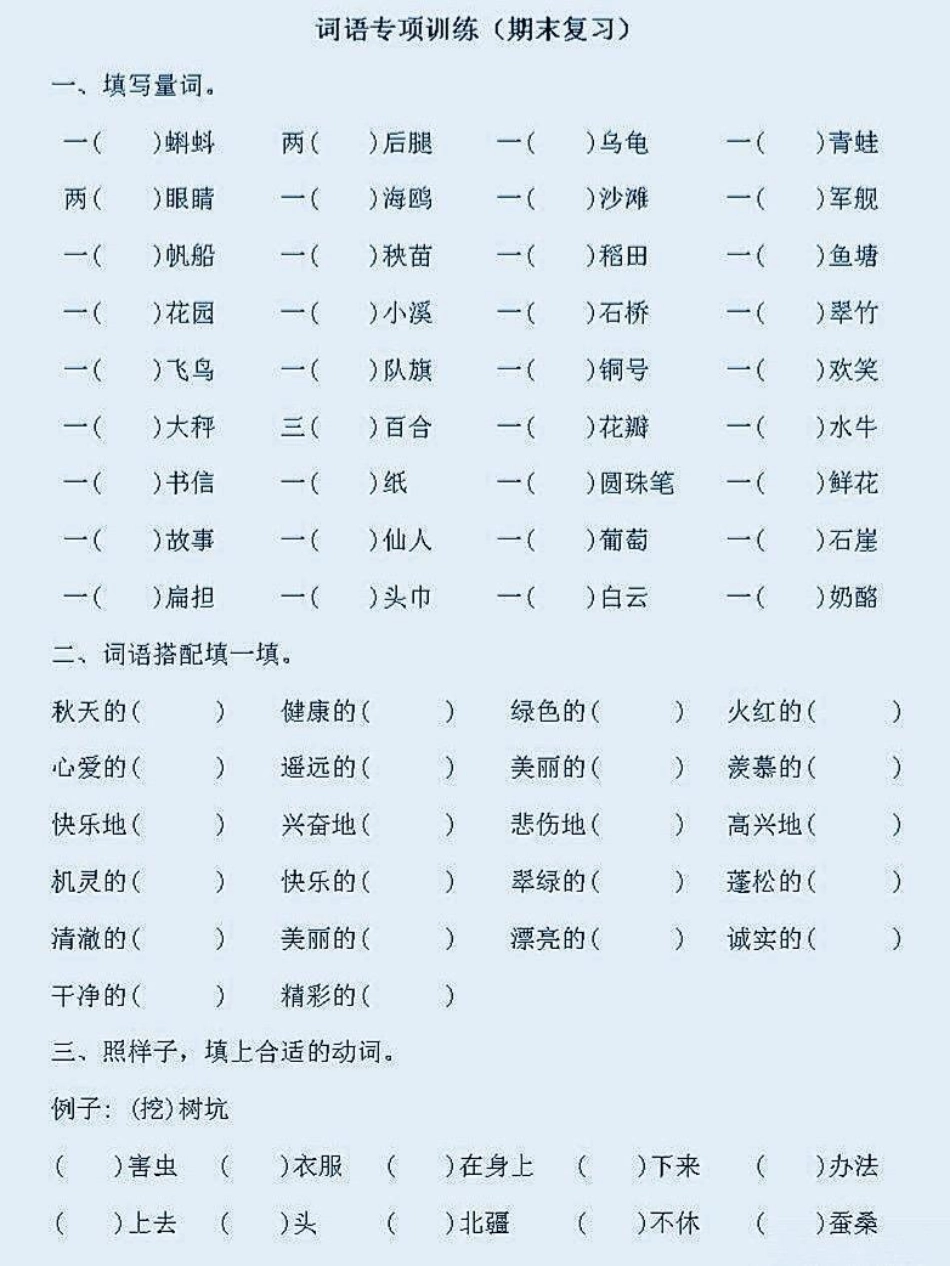 词语专项训练（期末复习）

一、填写量词。

一（　）蝌蚪　两（　）后腿　一（　）乌龟　一（　）青蛙
两（　）眼睛　一（　）海鸥　一（　）沙滩　一（　）军舰
一（　）帆船　一（　）秧苗　一（　）稻田　一（　）鱼塘
一（　）花园　一（　）小溪　一（　）石桥　一（　）翠竹
一（　）飞鸟　一（　）队旗　一（　）铜号　一（　）欢笑
一（　）大秤　三（　）百合　一（　）花瓣　一（　）水牛
一（　）书信　一（　）纸　一（　）圆珠笔　一（　）鲜花
一（　）故事　一（　）仙人　一（　）葡萄　一（　）石崖
一（　）扁担　一（　）头巾　一（　）白云　一（　）奶酪

二、词语搭配填一填。

秋天的（　）　健康的（　）　绿色的（　）　火红的（　）
心爱的（　）　遥远的（　）　美丽的（　）　羡慕的（　）
快乐地（　）　兴奋地（　）　悲伤地（　）　高兴地（　）
机灵的（　）　快乐的（　）　翠绿的（　）　蓬松的（　）
清澈的（　）　美丽的（　）　漂亮的（　）　诚实的（　）
干净的（　）　精彩的（　）

三、照样子，填上合适的动词。

例子：（挖）树坑

（　）害虫　（　）衣服　（　）在身上　（　）下来　（　）办法
（　）上去　（　）头　（　）北疆　（　）不休　（　）蚕桑